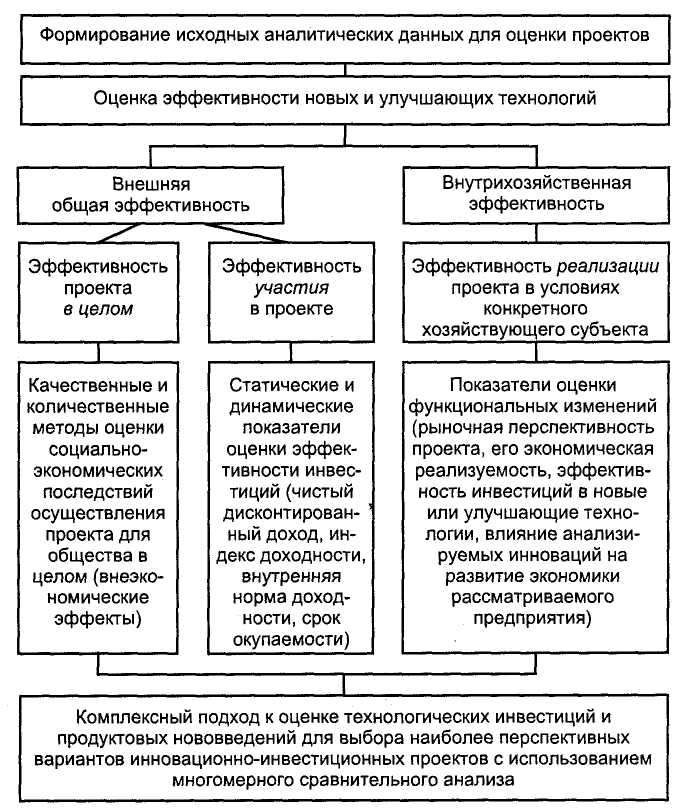 Формирование исходных аналитических данных для оценки проектов

Оценка эффективности новых и улучшающих технологий

Внешняя общая эффективность

Внутрихозяйственная эффективность

Эффективность проекта в целом

Эффективность участия в проекте

Эффективность реализации проекта в условиях конкретного хозяйствующего субъекта

Качественные и количественные методы оценки социально-экономических последствий осуществления проекта для общества в целом (внеэкономические эффекты)

Статические и динамические показатели оценки эффективности инвестиций (чистый дисконтированный доход, индекс доходности, внутренняя норма доходности, срок окупаемости)

Показатели оценки функциональных изменений (рыночная перспективность проекта, его экономическая реализуемость, эффективность инвестиций в новые или улучшающие технологии, влияние анализируемых инноваций на развитие экономики рассматриваемого предприятия)

Комплексный подход к оценке технологических инвестиций и продуктовых нововведений для выбора наиболее перспективных вариантов инновационно-инвестиционных проектов с использованием многомерного сравнительного анализа